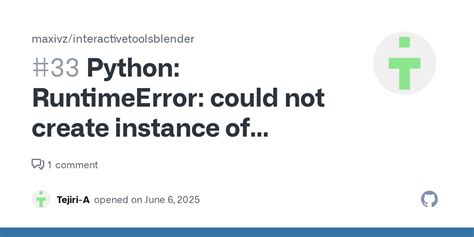 maxivz/interactivetoolsblender

#33 Python: RuntimeError: could not create instance of...

1 comment

Tejiri-A opened on June 6, 2025